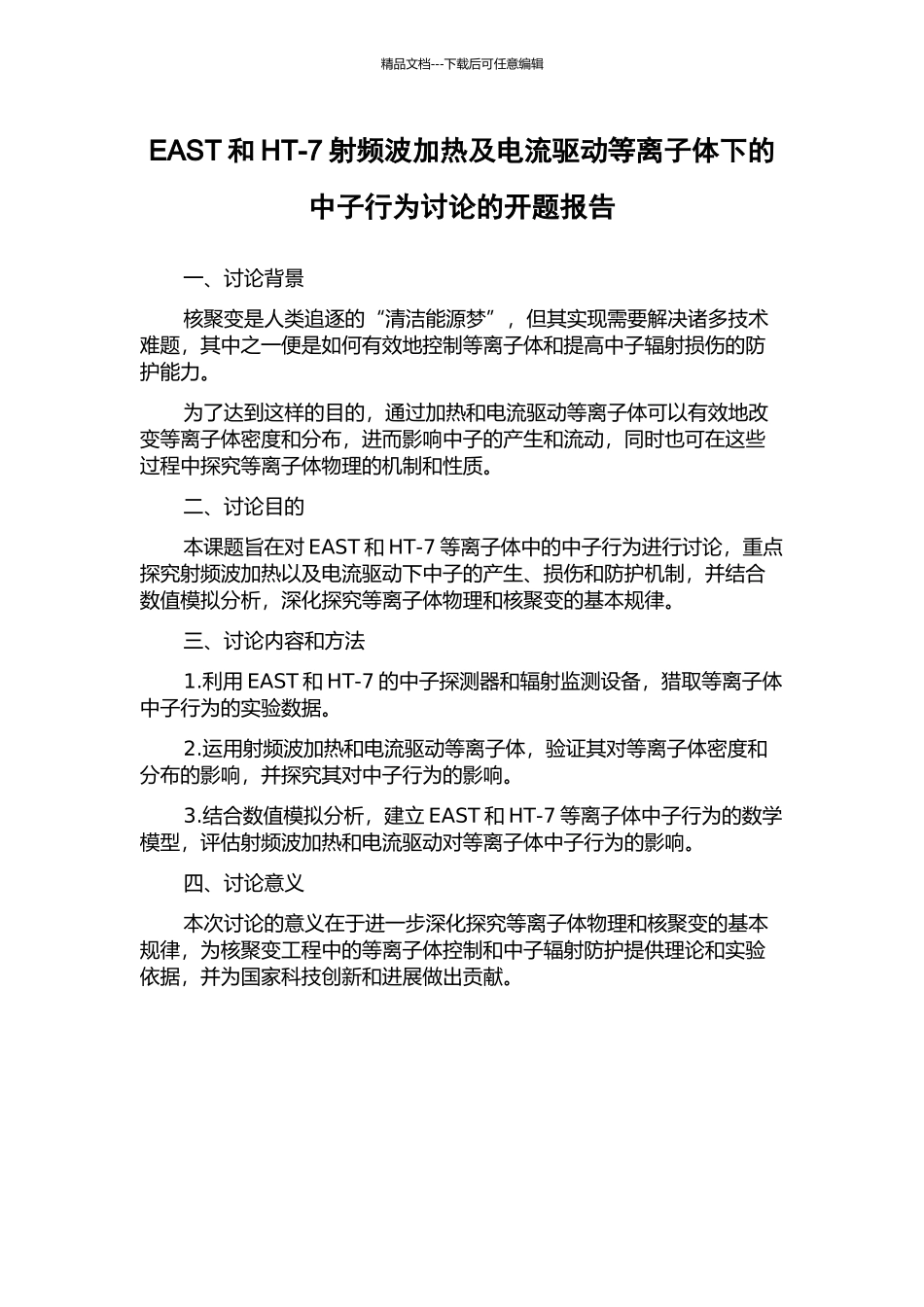 精品文档---下载后可任意编辑

EAST 和 HT-7 射频波加热及电流驱动等离子体下的中子行为讨论的开题报告

一、讨论背景

核聚变是人类追逐的“清洁能源梦”，但其实现需要解决诸多技术难题，其中之一便是如何有效地控制等离子体和提高中子辐射损伤的防护能力。

为了达到这样的目的，通过加热和电流驱动等离子体可以有效地改变等离子体密度和分布，进而影响中子的产生和流动，同时也可在这些过程中探究等离子体物理的机制和性质。

二、讨论目的

本课题旨在对 EAST 和 HT-7 等离子体中的中子行为进行讨论，重点探究射频波加热以及电流驱动下中子的产生、损伤和防护机制，并结合数值模拟分析，深化探究等离子体物理和核聚变的基本规律。

三、讨论内容和方法

1.利用 EAST 和 HT-7 的中子探测器和辐射监测设备，猎取等离子体中子行为的实验数据。

2.运用射频波加热和电流驱动等离子体，验证其对等离子体密度和分布的影响，并探究其对中子行为的影响。

3.结合数值模拟分析，建立 EAST 和 HT-7 等离子体中子行为的数学模型，评估射频波加热和电流驱动对等离子体中子行为的影响。

四、讨论意义

本次讨论的意义在于进一步深化探究等离子体物理和核聚变的基本规律，为核聚变工程中的等离子体控制和中子辐射防护提供理论和实验依据，并为国家科技创新和进展做出贡献。